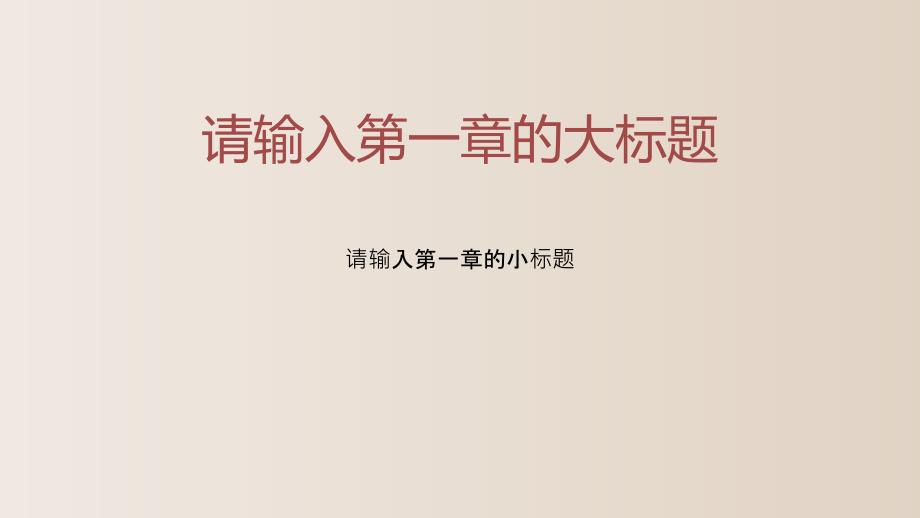 请输入第一章的大标题

请输入第一章的小标题